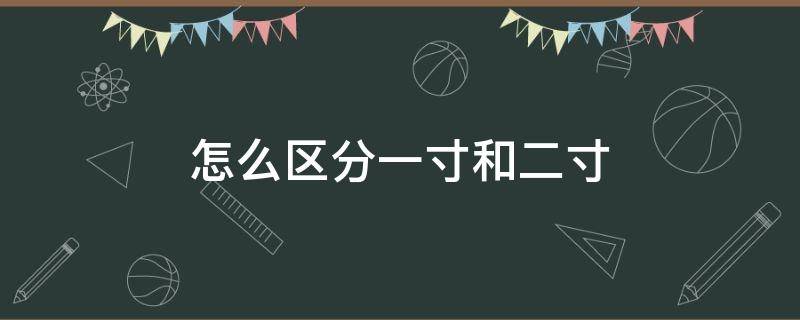 怎么区分一寸和二寸